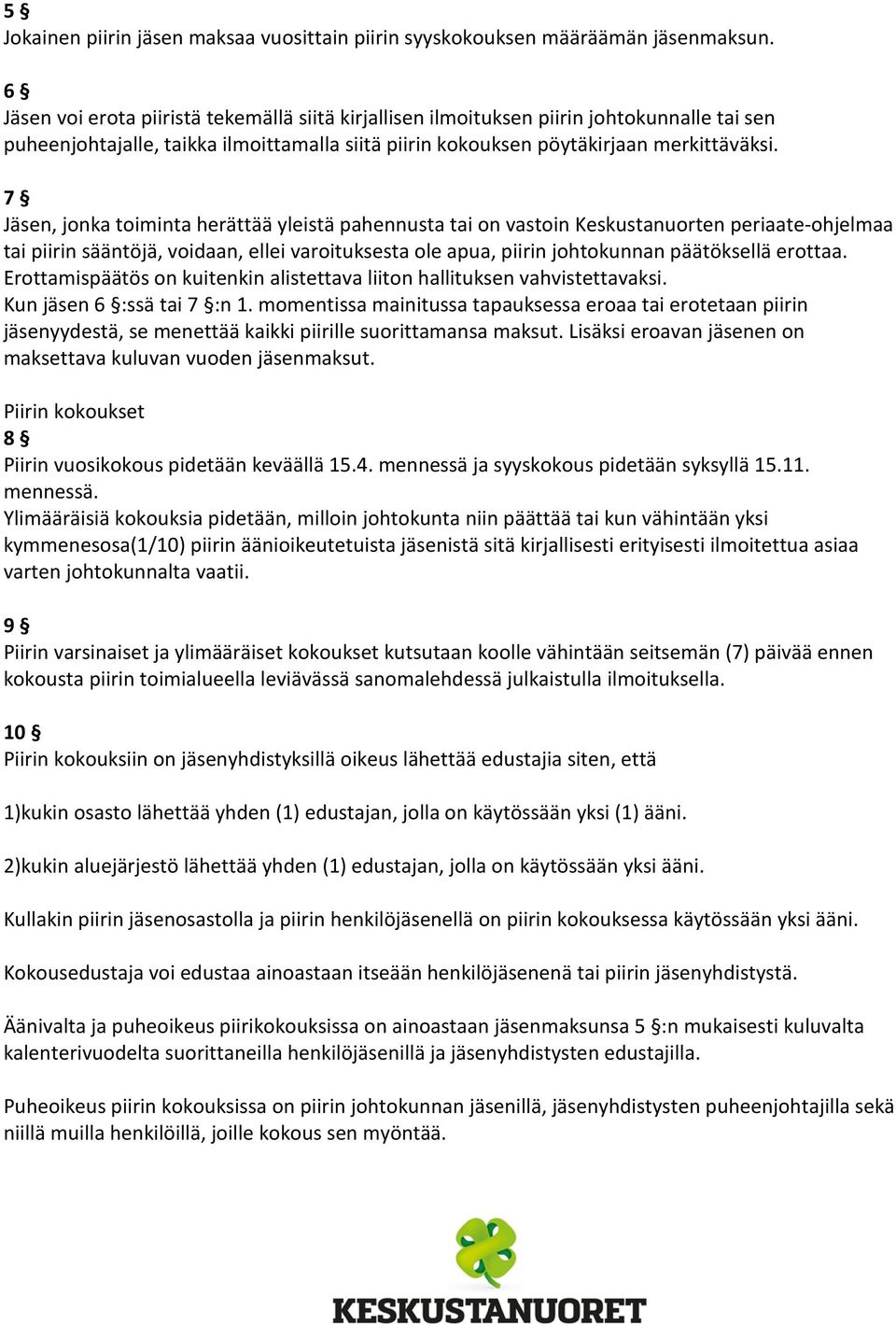 5 §
Jokainen piirin jäsen maksaa vuosittain piirin syyskokouksen määräämän jäsenmaksun.

6 §
Jäsen voi erota piiristä tekemällä siitä kirjallisen ilmoituksen piirin johtokunnalle tai sen puheenjohtajalle, taikka ilmoittamalla siitä piirin kokouksen pöytäkirjaan merkittäväksi.

7 §
Jäsen, jonka toiminta herättää yleistä pahennusta tai on vastoin Keskustanuorten periaate-ohjelmaa tai piirin sääntöjä, voidaan, ellei varoituksesta ole apua, piirin johtokunnan päätöksellä erottaa. Erottamispäätös on kuitenkin alistettava liiton hallituksen vahvistettavaksi.
Kun jäsen 6 §:ssä tai 7 §:n 1. momentissa mainitussa tapauksessa eroaa tai erotetaan piirin jäsenyydestä, se menettää kaikki piirille suorittamansa maksut. Lisäksi eroavan jäsenen on maksettava kuluvan vuoden jäsenmaksut.

Piirin kokoukset
8 §
Piirin vuosikokous pidetään keväällä 15.4. mennessä ja syyskokous pidetään syksyllä 15.11. mennessä.
Ylimääräisiä kokouksia pidetään, milloin johtokunta niin päättää tai kun vähintään yksi kymmenesosa(1/10) piirin äänioikeutetuista jäsenistä sitä kirjallisesti erityisesti ilmoitettua asiaa varten johtokunnalta vaatii.

9 §
Piirin varsinaiset ja ylimääräiset kokoukset kutsutaan koolle vähintään seitsemän (7) päivää ennen kokousta piirin toimialueella leviävässä sanomalehdessä julkaistulla ilmoituksella.

10 §
Piirin kokouksiin on jäsenyhdistyksillä oikeus lähettää edustajia siten, että

1)kukin osasto lähettää yhden (1) edustajan, jolla on käytössään yksi (1) ääni.

2)kukin aluejärjestö lähettää yhden (1) edustajan, jolla on käytössään yksi ääni.

Kullakin piirin jäsenosastolla ja piirin henkilöjäsenellä on piirin kokouksessa käytössään yksi ääni.

Kokousedustaja voi edustaa ainoastaan itseään henkilöjäsenenä tai piirin jäsenyhdistystä.

Äänivalta ja puheoikeus piirikokouksissa on ainoastaan jäsenmaksunsa 5 §:n mukaisesti kuluvalta kalenterivuodelta suorittaneilla henkilöjäsenillä ja jäsenyhdistysten edustajilla.

Puheoikeus piirin kokouksissa on piirin johtokunnan jäsenillä, jäsenyhdistysten puheenjohtajilla sekä niillä muilla henkilöillä, joille kokous sen myöntää.

KESKUSTANUORET